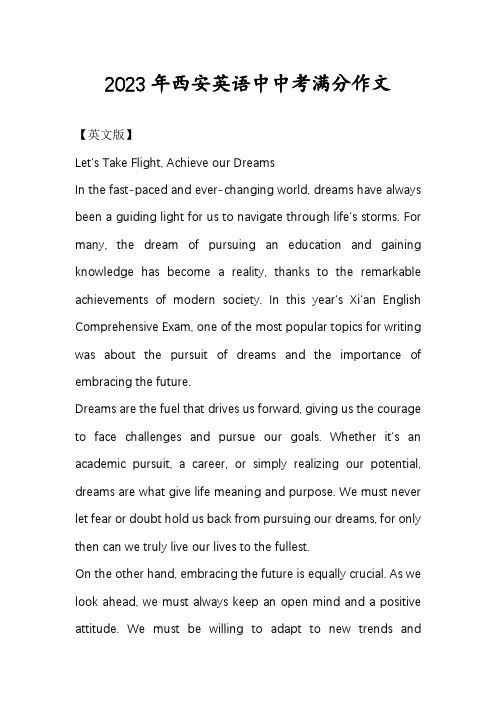 2023年西安英语中中考满分作文

【英文版】

Let's Take Flight, Achieve our Dreams

In the fast-paced and ever-changing world, dreams have always been a guiding light for us to navigate through life's storms. For many, the dream of pursuing an education and gaining knowledge has become a reality, thanks to the remarkable achievements of modern society. In this year's Xi'an English Comprehensive Exam, one of the most popular topics for writing was about the pursuit of dreams and the importance of embracing the future.

Dreams are the fuel that drives us forward, giving us the courage to face challenges and pursue our goals. Whether it's an academic pursuit, a career, or simply realizing our potential, dreams are what give life meaning and purpose. We must never let fear or doubt hold us back from pursuing our dreams, for only then can we truly live our lives to the fullest.

On the other hand, embracing the future is equally crucial. As we look ahead, we must always keep an open mind and a positive attitude. We must be willing to adapt to new trends and